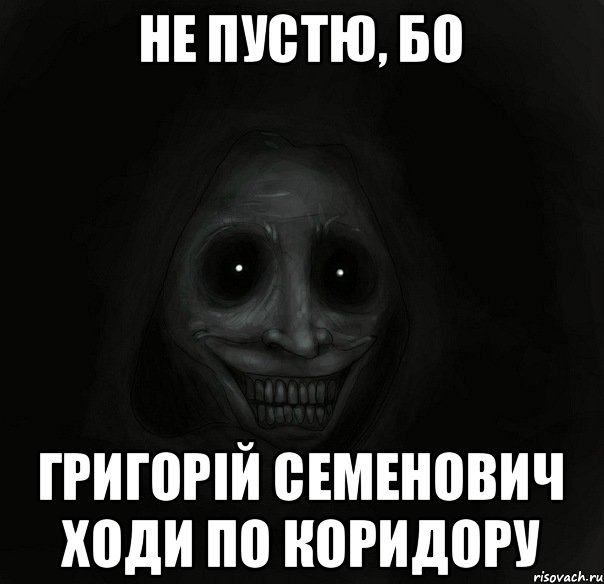 НЕ ПУСТЮ, БО

ГРИГОРІЙ СЕМЕНОВИЧ ХОДИ ПО КОРИДОРУ

risovach.ru